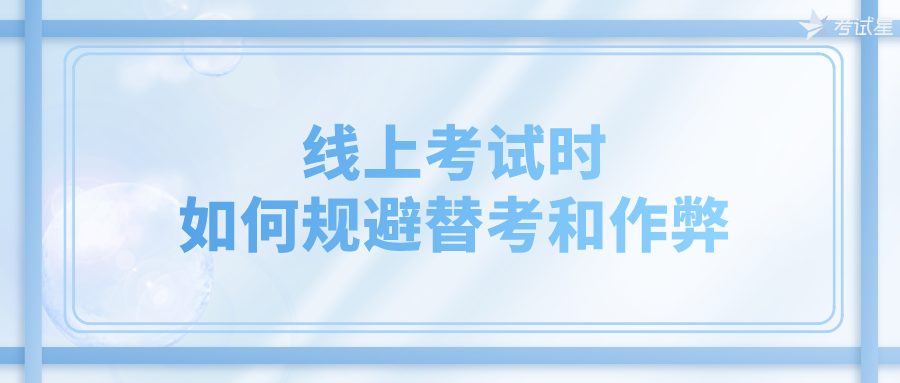 考试星

线上考试时
如何规避替考和作弊